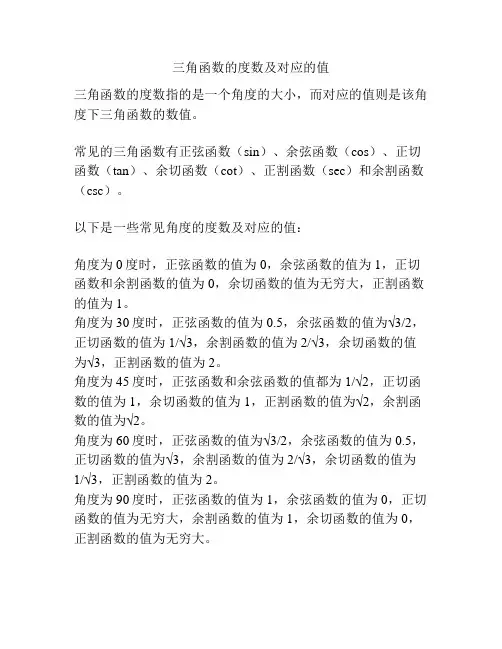 三角函数的度数及对应的值

三角函数的度数指的是一个角度的大小，而对应的值则是该角度下三角函数的数值。

常见的三角函数有正弦函数（sin）、余弦函数（cos）、正切函数（tan）、余切函数（cot）、正割函数（sec）和余割函数（csc）。

以下是一些常见角度的度数及对应的值：

角度为 0 度时，正弦函数的值为 0，余弦函数的值为 1，正切函数和余割函数的值为 0，余切函数的值为无穷大，正割函数的值为 1。
角度为 30 度时，正弦函数的值为 0.5，余弦函数的值为$\sqrt{3}/2$，正切函数的值为 $1/\sqrt{3}$，余割函数的值为 $2/\sqrt{3}$，余切函数的值为$\sqrt{3}$，正割函数的值为 2。
角度为 45 度时，正弦函数和余弦函数的值都为 $1/\sqrt{2}$，正切函数的值为 1，余切函数的值为 1，正割函数的值为$\sqrt{2}$，余割函数的值为$\sqrt{2}$。
角度为 60 度时，正弦函数的值为$\sqrt{3}/2$，余弦函数的值为 0.5，正切函数的值为$\sqrt{3}$，余割函数的值为 $2/\sqrt{3}$，余切函数的值为 $1/\sqrt{3}$，正割函数的值为 2。
角度为 90 度时，正弦函数的值为 1，余弦函数的值为 0，正切函数的值为无穷大，余割函数的值为 1，余切函数的值为 0，正割函数的值为无穷大。